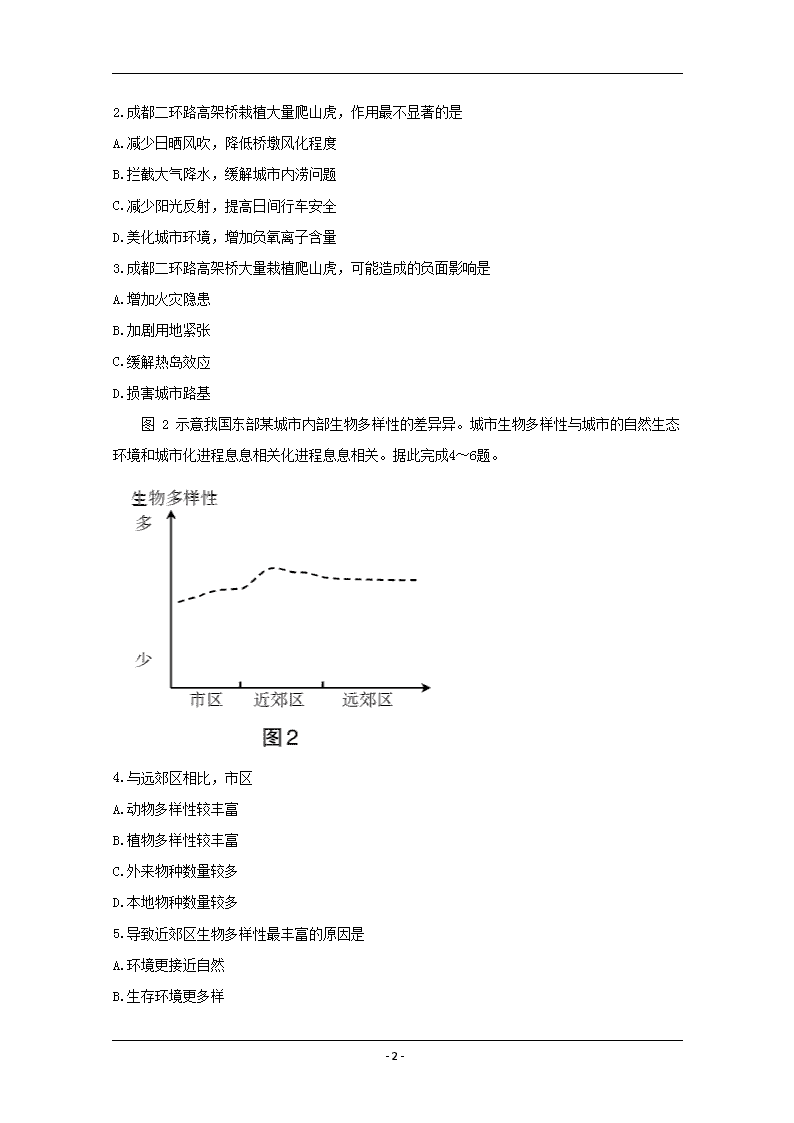 2.成都二环路高架桥栽植大量爬山虎，作用最不显著的是

A.减少日晒风吹，降低桥墩风化程度

B.拦截大气降水，缓解城市内涝问题

C.减少阳光反射，提高日间行车安全

D.美化城市环境，增加负氧离子含量

3.成都二环路高架桥大量栽植爬山虎，可能造成的负面影响是

A.增加火灾隐患

B.加剧用地紧张

C.缓解热岛效应

D.损害城市路基

图 2 示意我国东部某城市内部生物多样性的差异异。城市生物多样性与城市的自然生态环境和城市化进程息息相关化进程息息相关。据此完成4～6题。

生物多样性

多

少

市区 近郊区 远郊区

图2

4.与远郊区相比，市区

A.动物多样性较丰富

B.植物多样性较丰富

C.外来物种数量较多

D.本地物种数量较多

5.导致近郊区生物多样性最丰富的原因是

A.环境更接近自然

B.生存环境更多样

- 2 -